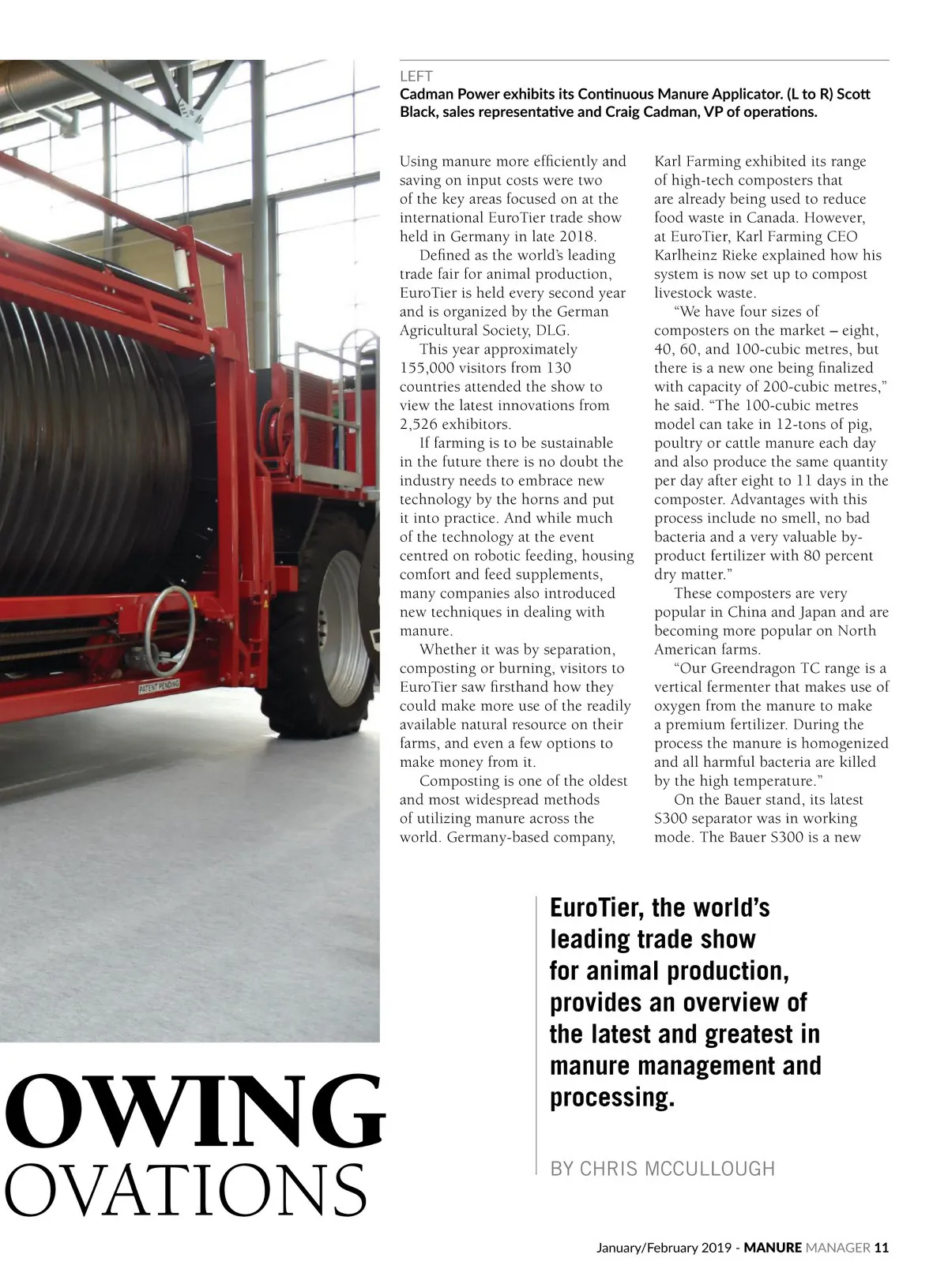 LEFT
Cadman Power exhibits its Continuous Manure Applicator. (L to R) Scott Black, sales representative and Craig Cadman, VP of operations.

Using manure more efficiently and saving on input costs were two of the key areas focused on at the international EuroTier trade show held in Germany in late 2018.

Defined as the world's leading trade fair for animal production, EuroTier is held every second year and is organized by the German Agricultural Society, DLG.

This year approximately 155,000 visitors from 130 countries attended the show to view the latest innovations from 2,526 exhibitors.

If farming is to be sustainable in the future there is no doubt the industry needs to embrace new technology by the horns and put it into practice. And while much of the technology at the event centred on robotic feeding, housing comfort and feed supplements, many companies also introduced new techniques in dealing with manure.

Whether it was by separation, composting or burning, visitors to EuroTier saw firsthand how they could make more use of the readily available natural resource on their farms, and even a few options to make money from it.

Composting is one of the oldest and most widespread methods of utilizing manure across the world. Germany-based company, Karl Farming exhibited its range of high-tech composters that are already being used to reduce food waste in Canada. However, at EuroTier, Karl Farming CEO Karlheinz Rieke explained how his system is now set up to compost livestock waste.

"We have four sizes of composters on the market – eight, 40, 60, and 100-cubic metres, but there is a new one being finalized with capacity of 200-cubic metres," he said. "The 100-cubic metres model can take in 12-tons of pig, poultry or cattle manure each day and also produce the same quantity per day after eight to 11 days in the composter. Advantages with this process include no smell, no bad bacteria and a very valuable by-product fertilizer with 80 percent dry matter."

These composters are very popular in China and Japan and are becoming more popular on North American farms.

"Our Greendragon TC range is a vertical fermenter that makes use of oxygen from the manure to make a premium fertilizer. During the process the manure is homogenized and all harmful bacteria are killed by the high temperature."

On the Bauer stand, its latest S300 separator was in working mode. The Bauer S300 is a new

PATENT PENDING

OWING
OVATIONS

EuroTier, the world's leading trade show for animal production, provides an overview of the latest and greatest in manure management and processing.

BY CHRIS MCCULLOUGH

January/February 2019 - MANURE MANAGER 11